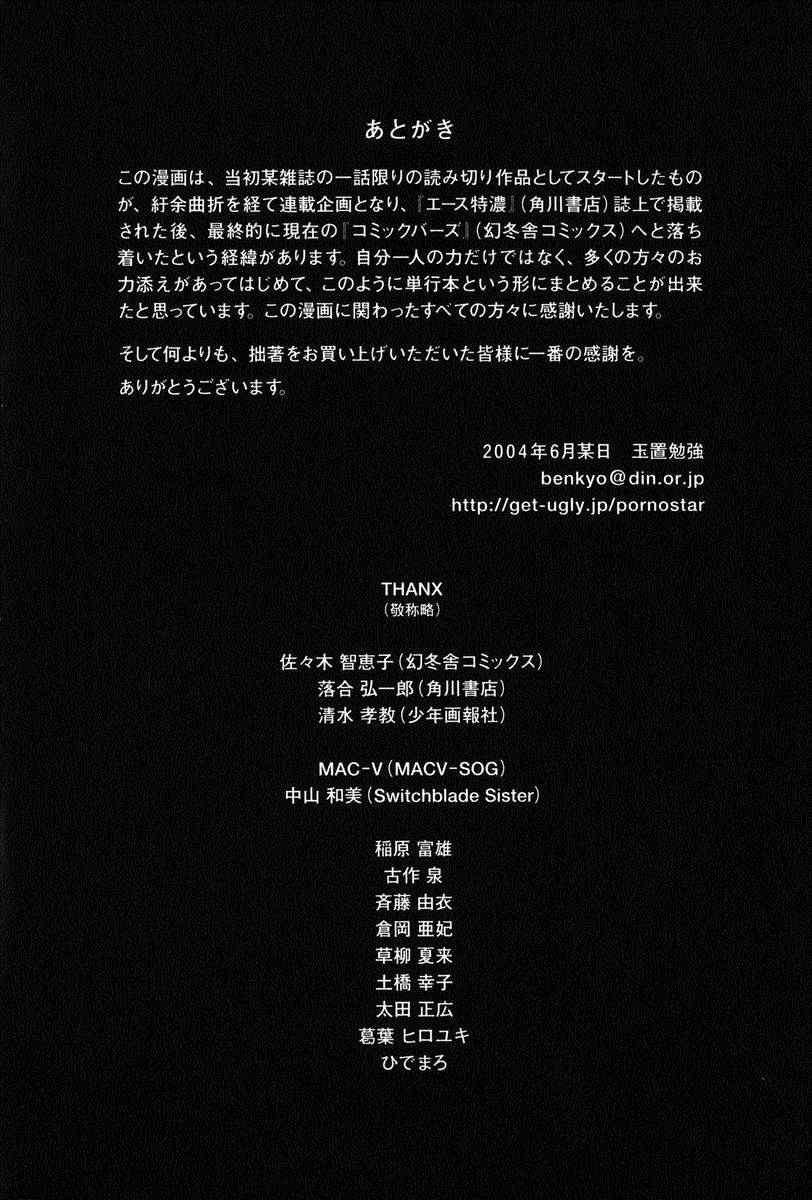 あとがき

この漫画は、当初某雑誌の一話限りの読み切り作品としてスタートしたものが、紆余曲折を経て連載企画となり、『エース特濃』(角川書店)誌上で掲載された後、最終的に現在の『コミックバーズ』(幻冬舎コミックス)へと落ち着いたという経緯があります。自分一人の力だけではなく、多くの方々のお力添えがあってはじめて、このように単行本という形にまとめることが出来たと思っています。この漫画に関わったすべての方々に感謝いたします。

そして何よりも、拙著をお買い上げいただいた皆様に一番の感謝を。
ありがとうございます。

2004年6月某日 玉置勉強
benkyo@din.or.jp
http://get-ugly.jp/pornostar

THANX
(敬称略)

佐々木 智恵子(幻冬舎コミックス)
落合 弘一郎(角川書店)
清水 孝教(少年画報社)

MAC-V(MACV-SOG)
中山 和美(Switchblade Sister)

稲原 富雄
古作 泉
斉藤 由衣
倉岡 亜妃
草柳 夏来
土橋 幸子
太田 正広
葛葉 ヒロユキ
ひでまろ